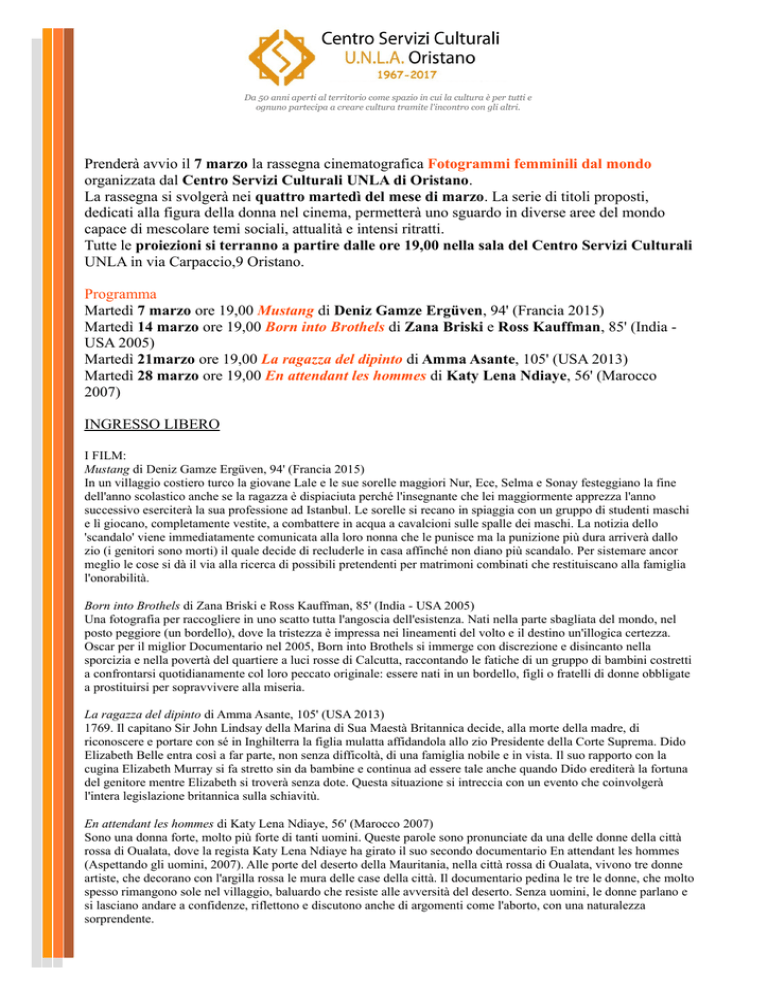 Centro Servizi Culturali
U.N.L.A. Oristano
1967-2017

Da 50 anni aperti al territorio come spazio in cui la cultura è per tutti e ognuno partecipa a creare cultura tramite l'incontro con gli altri.

Prenderà avvio il 7 marzo la rassegna cinematografica Fotogrammi femminili dal mondo organizzata dal Centro Servizi Culturali UNLA di Oristano.
La rassegna si svolgerà nei quattro martedì del mese di marzo. La serie di titoli proposti, dedicati alla figura della donna nel cinema, permetterà uno sguardo in diverse aree del mondo capace di mescolare temi sociali, attualità e intensi ritratti.
Tutte le proiezioni si terranno a partire dalle ore 19,00 nella sala del Centro Servizi Culturali UNLA in via Carpaccio,9 Oristano.

Programma
Martedì 7 marzo ore 19,00 Mustang di Deniz Gamze Ergüven, 94' (Francia 2015)
Martedì 14 marzo ore 19,00 Born into Brothels di Zana Briski e Ross Kauffman, 85' (India - USA 2005)
Martedì 21marzo ore 19,00 La ragazza del dipinto di Amma Asante, 105' (USA 2013)
Martedì 28 marzo ore 19,00 En attendant les hommes di Katy Lena Ndiaye, 56' (Marocco 2007)

INGRESSO LIBERO

I FILM:
Mustang di Deniz Gamze Ergüven, 94' (Francia 2015)
In un villaggio costiero turco la giovane Lale e le sue sorelle maggiori Nur, Ece, Selma e Sonay festeggiano la fine dell'anno scolastico anche se la ragazza è dispiaciuta perché l'insegnante che lei maggiormente apprezza l'anno successivo eserciterà la sua professione ad Istanbul. Le sorelle si recano in spiaggia con un gruppo di studenti maschi e lì giocano, completamente vestite, a combattere in acqua a cavalcioni sulle spalle dei maschi. La notizia dello 'scandalo' viene immediatamente comunicata alla loro nonna che le punisce ma la punizione più dura arriverà dallo zio (i genitori sono morti) il quale decide di recluderle in casa affinché non diano più scandalo. Per sistemare ancor meglio le cose si dà il via alla ricerca di possibili pretendenti per matrimoni combinati che restituiscano alla famiglia l'onorabilità.

Born into Brothels di Zana Briski e Ross Kauffman, 85' (India - USA 2005)
Una fotografia per raccogliere in uno scatto tutta l'angoscia dell'esistenza. Nati nella parte sbagliata del mondo, nel posto peggiore (un bordello), dove la tristezza è impressa nei lineamenti del volto e il destino un'illogica certezza. Oscar per il miglior Documentario nel 2005, Born into Brothels si immerge con discrezione e disincanto nella sporcizia e nella povertà del quartiere a luci rosse di Calcutta, raccontando le fatiche di un gruppo di bambini costretti a confrontarsi quotidianamente col loro peccato originale: essere nati in un bordello, figli o fratelli di donne obbligate a prostituirsi per sopravvivere alla miseria.

La ragazza del dipinto di Amma Asante, 105' (USA 2013)
1769. Il capitano Sir John Lindsay della Marina di Sua Maestà Britannica decide, alla morte della madre, di riconoscere e portare con sé in Inghilterra la figlia mulatta affidandola allo zio Presidente della Corte Suprema. Dido Elizabeth Belle entra così a far parte, non senza difficoltà, di una famiglia nobile e in vista. Il suo rapporto con la cugina Elizabeth Murray si fa stretto sin da bambine e continua ad essere tale anche quando Dido erediterà la fortuna del genitore mentre Elizabeth si troverà senza dote. Questa situazione si intreccia con un evento che coinvolgerà l'intera legislazione britannica sulla schiavitù.

En attendant les hommes di Katy Lena Ndiaye, 56' (Marocco 2007)
Sono una donna forte, molto più forte di tanti uomini. Queste parole sono pronunciate da una delle donne della città rossa di Oualata, dove la regista Katy Lena Ndiaye ha girato il suo secondo documentario En attendant les hommes (Aspettando gli uomini, 2007). Alle porte del deserto della Mauritania, nella città rossa di Oualata, vivono tre donne artiste, che decorano con l'argilla rossa le mura delle case della città. Il documentario pedina le tre le donne, che molto spesso rimangono sole nel villaggio, baluardo che resiste alle avversità del deserto. Senza uomini, le donne parlano e si lasciano andare a confidenze, riflettono e discutono anche di argomenti come l'aborto, con una naturalezza sorprendente.